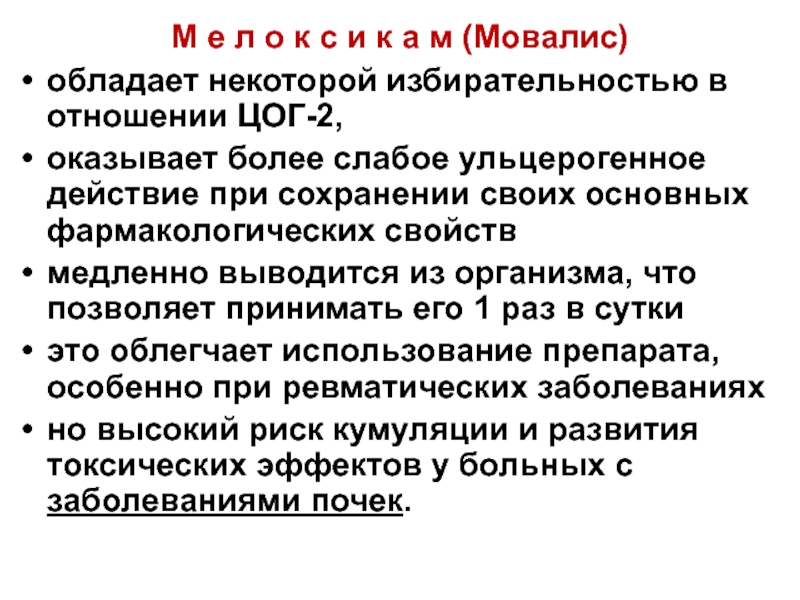 М е л о к с и к а м (Мовалис)

• обладает некоторой избирательностью в отношении ЦОГ-2,
• оказывает более слабое ульцерогенное действие при сохранении своих основных фармакологических свойств
• медленно выводится из организма, что позволяет принимать его 1 раз в сутки
• это облегчает использование препарата, особенно при ревматических заболеваниях
• но высокий риск кумуляции и развития токсических эффектов у больных с заболеваниями почек.